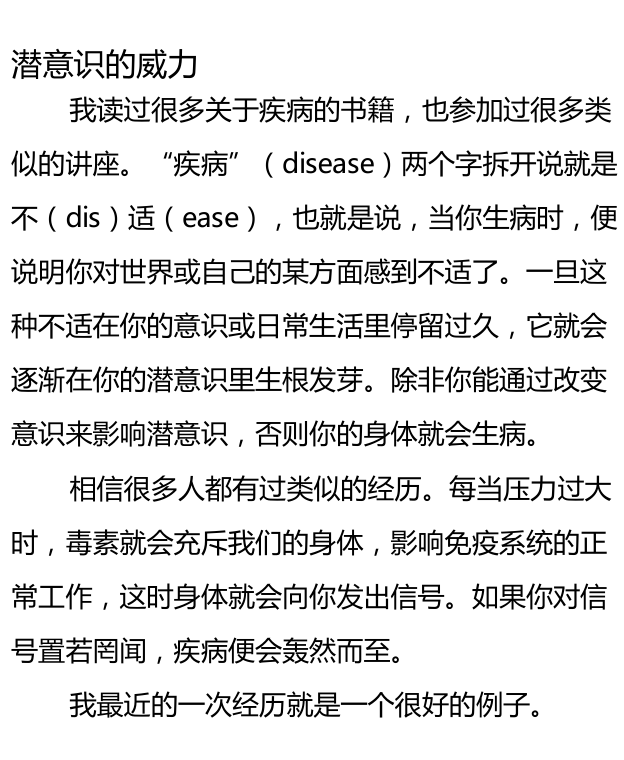 潜意识的威力

我读过很多关于疾病的书籍，也参加过很多类似的讲座。“疾病”（disease）两个字拆开说就是不（dis）适（ease），也就是说，当你生病时，便说明你对世界或自己的某方面感到不适了。一旦这种不适在你的意识或日常生活里停留过久，它就会逐渐在你的潜意识里生根发芽。除非你能通过改变意识来影响潜意识，否则你的身体就会生病。

相信很多人都有过类似的经历。每当压力过大时，毒素就会充斥我们的身体，影响免疫系统的正常工作，这时身体就会向你发出信号。如果你对信号置若罔闻，疾病便会轰然而至。

我最近的一次经历就是一个很好的例子。